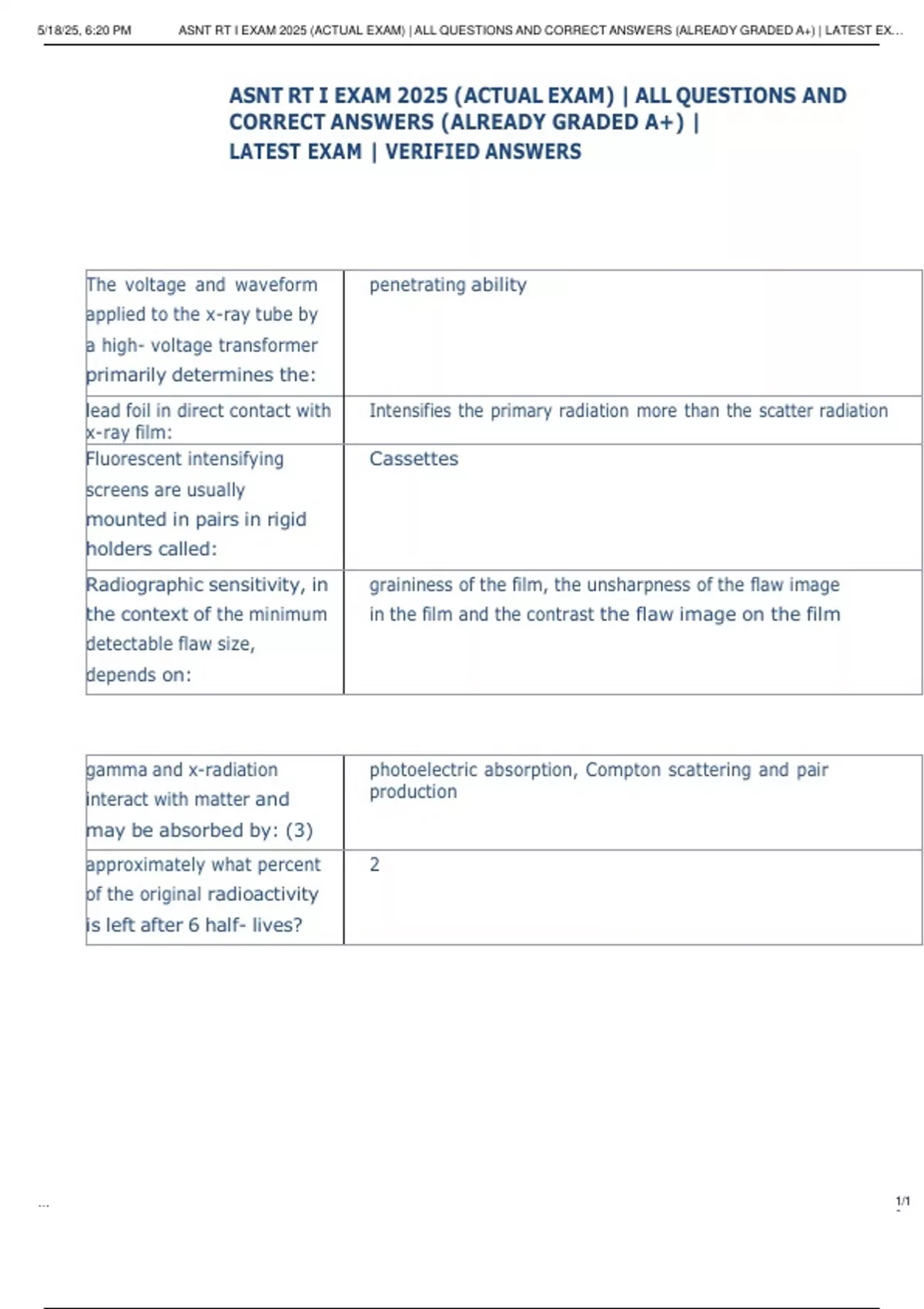 5/18/25, 6:20 PM ASNT RT I EXAM 2025 (ACTUAL EXAM) | ALL QUESTIONS AND CORRECT ANSWERS (ALREADY GRADED A+) | LATEST EX...

ASNT RT I EXAM 2025 (ACTUAL EXAM) | ALL QUESTIONS AND CORRECT ANSWERS (ALREADY GRADED A+) | LATEST EXAM | VERIFIED ANSWERS

| | |
|---|---|
| The voltage and waveform applied to the x-ray tube by a high- voltage transformer primarily determines the: | penetrating ability |
| lead foil in direct contact with x-ray film: | Intensifies the primary radiation more than the scatter radiation |
| Fluorescent intensifying screens are usually mounted in pairs in rigid holders called: | Cassettes |
| Radiographic sensitivity, in the context of the minimum detectable flaw size, depends on: | graininess of the film, the unsharpness of the flaw image in the film and the contrast the flaw image on the film |

| | |
|---|---|
| gamma and x-radiation interact with matter and may be absorbed by: (3) | photoelectric absorption, Compton scattering and pair production |
| approximately what percent of the original radioactivity is left after 6 half- lives? | 2 |

...

1/1